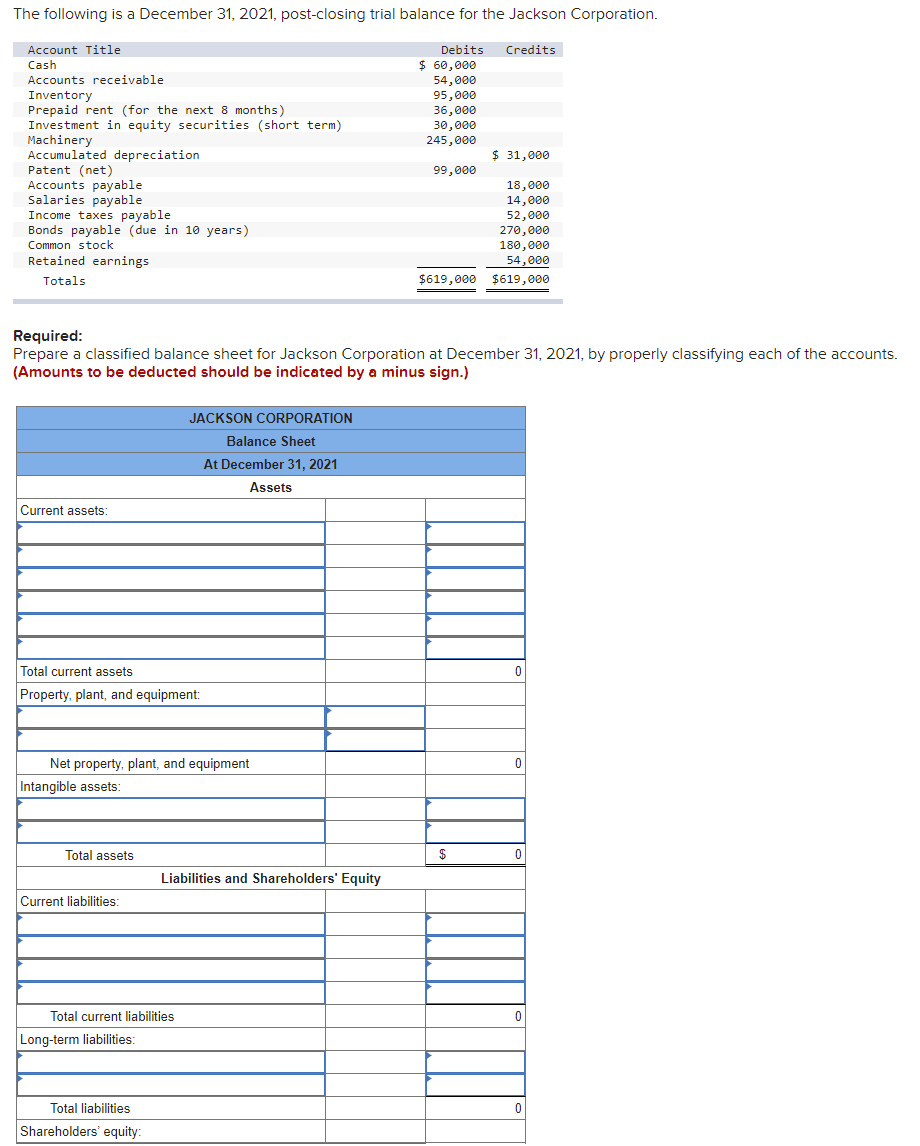 The following is a December 31, 2021, post-closing trial balance for the Jackson Corporation.

| Account Title | Debits | Credits |
|---|---|---|
| Cash | $ 60,000 | |
| Accounts receivable | 54,000 | |
| Inventory | 95,000 | |
| Prepaid rent (for the next 8 months) | 36,000 | |
| Investment in equity securities (short term) | 30,000 | |
| Machinery | 245,000 | |
| Accumulated depreciation | | $ 31,000 |
| Patent (net) | 99,000 | |
| Accounts payable | | 18,000 |
| Salaries payable | | 14,000 |
| Income taxes payable | | 52,000 |
| Bonds payable (due in 10 years) | | 270,000 |
| Common stock | | 180,000 |
| Retained earnings | | 54,000 |
| Totals | $619,000 | $619,000 |

Required:
Prepare a classified balance sheet for Jackson Corporation at December 31, 2021, by properly classifying each of the accounts. (Amounts to be deducted should be indicated by a minus sign.)

| JACKSON CORPORATION | | |
|---|---|---|
| Balance Sheet | | |
| At December 31, 2021 | | |
| Assets | | |
| Current assets: | | |
| | | |
| | | |
| | | |
| | | |
| | | |
| | | |
| Total current assets | | 0 |
| Property, plant, and equipment: | | |
| | | |
| | | |
| Net property, plant, and equipment | | 0 |
| Intangible assets: | | |
| | | |
| | | |
| Total assets | | $ 0 |
| Liabilities and Shareholders' Equity | | |
| Current liabilities: | | |
| | | |
| | | |
| | | |
| | | |
| Total current liabilities | | 0 |
| Long-term liabilities: | | |
| | | |
| | | |
| Total liabilities | | 0 |
| Shareholders' equity: | | |